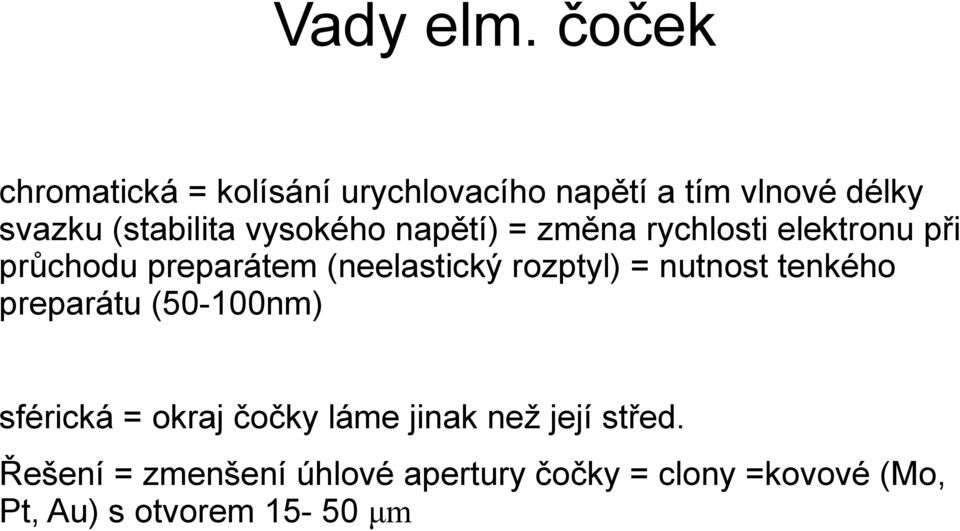 Vady elm. čoček

chromatická = kolísání urychlovacího napětí a tím vlnové délky svazku (stabilita vysokého napětí) = změna rychlosti elektronu při průchodu preparátem (neelastický rozptyl) = nutnost tenkého preparátu (50-100nm)

sférická = okraj čočky láme jinak než její střed.

Řešení = zmenšení úhlové apertury čočky = clony =kovové (Mo, Pt, Au) s otvorem 15- 50 μm